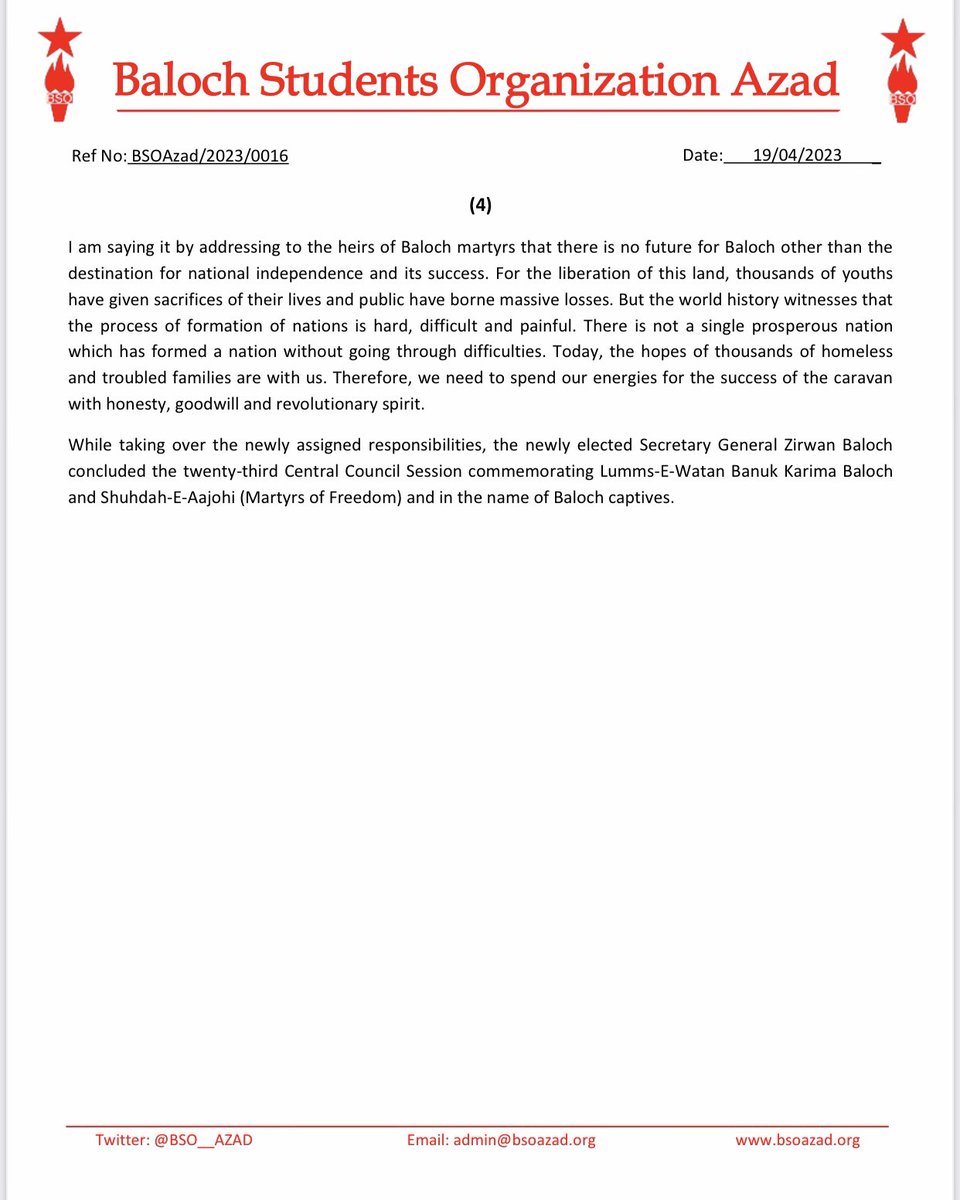 BSO
Baloch Students Organization Azad
BSO

Ref No: BSOAzad/2023/0016

Date: 19/04/2023

(4)

I am saying it by addressing to the heirs of Baloch martyrs that there is no future for Baloch other than the destination for national independence and its success. For the liberation of this land, thousands of youths have given sacrifices of their lives and public have borne massive losses. But the world history witnesses that the process of formation of nations is hard, difficult and painful. There is not a single prosperous nation which has formed a nation without going through difficulties. Today, the hopes of thousands of homeless and troubled families are with us. Therefore, we need to spend our energies for the success of the caravan with honesty, goodwill and revolutionary spirit.

While taking over the newly assigned responsibilities, the newly elected Secretary General Zirwan Baloch concluded the twenty-third Central Council Session commemorating Lumms-E-Watan Banuk Karima Baloch and Shuhdah-E-Aajohi (Martyrs of Freedom) and in the name of Baloch captives.

Twitter: @BSO__AZAD
Email: admin@bsoazad.org
www.bsoazad.org